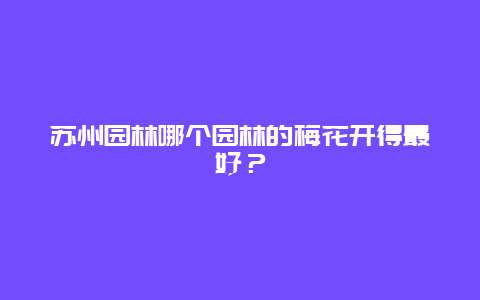 苏州园林哪个园林的梅花开得最好？